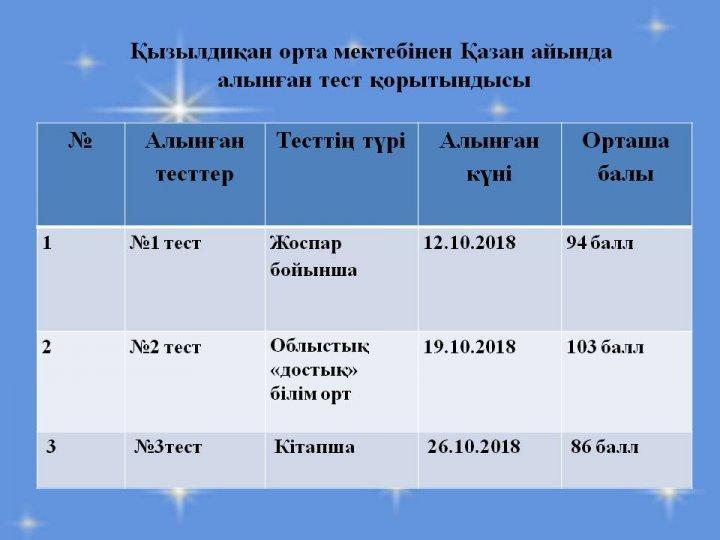 Қызылдиқан орта мектебінен Қазан айында алынған тест қорытындысы

| № | Алынған тесттер | Тесттің түрі | Алынған күні | Орташа балы |
|---|---|---|---|---|
| 1 | №1 тест | Жоспар бойынша | 12.10.2018 | 94 балл |
| 2 | №2 тест | Облыстық «достық» білім орт | 19.10.2018 | 103 балл |
| 3 | №3тест | Кітапша | 26.10.2018 | 86 балл |